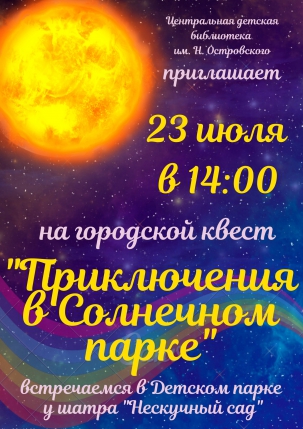 Центральная детская библиотека им. Н. Островского

приглашает

23 июля в 14:00

на городской квест

"Приключения в Солнечном парке"

встречаемся в Детском парке у шатра "Нескучный сад"